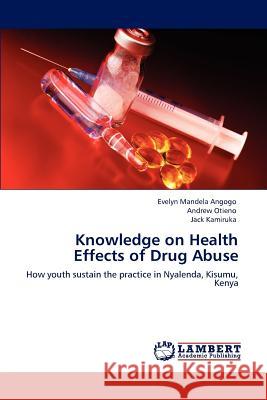 Evelyn Mandela Angogo
Andrew Otieno
Jack Kamiruka

Knowledge on Health Effects of Drug Abuse

How youth sustain the practice in Nyalenda, Kisumu, Kenya

LAP LAMBERT Academic Publishing

Kraina Książek